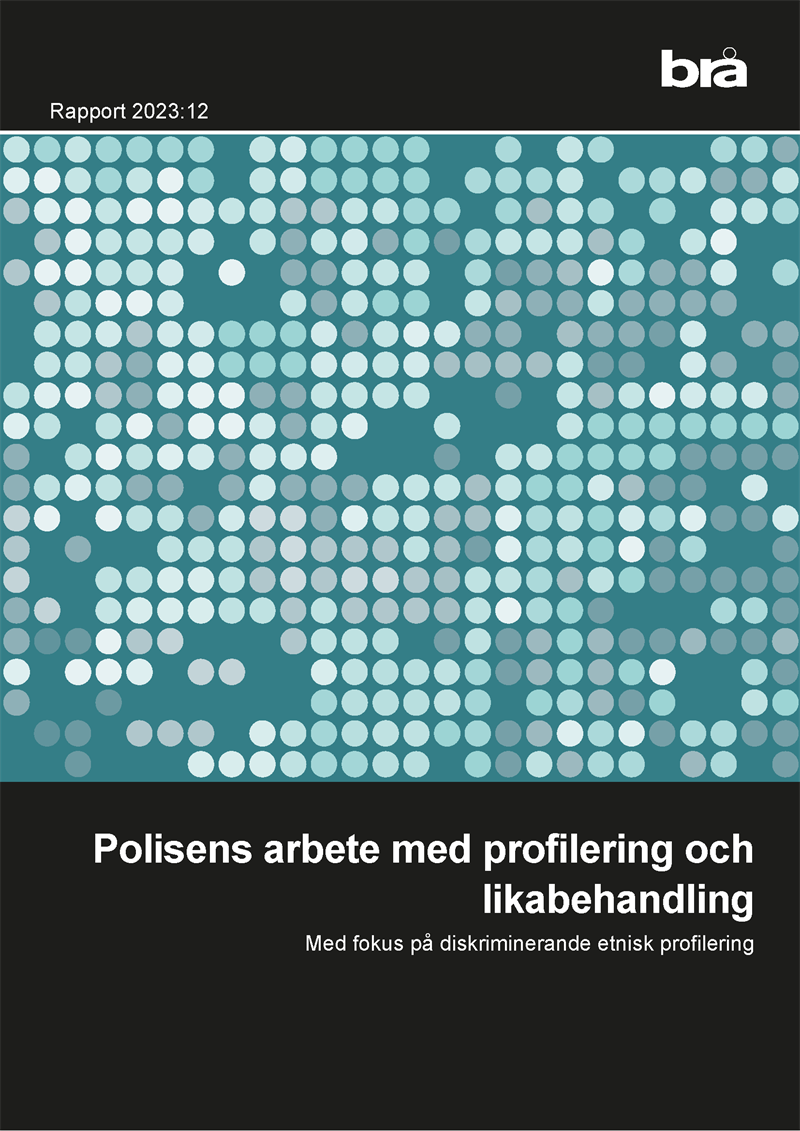 brå

Rapport 2023:12

Polisens arbete med profilering och likabehandling

Med fokus på diskriminerande etnisk profilering